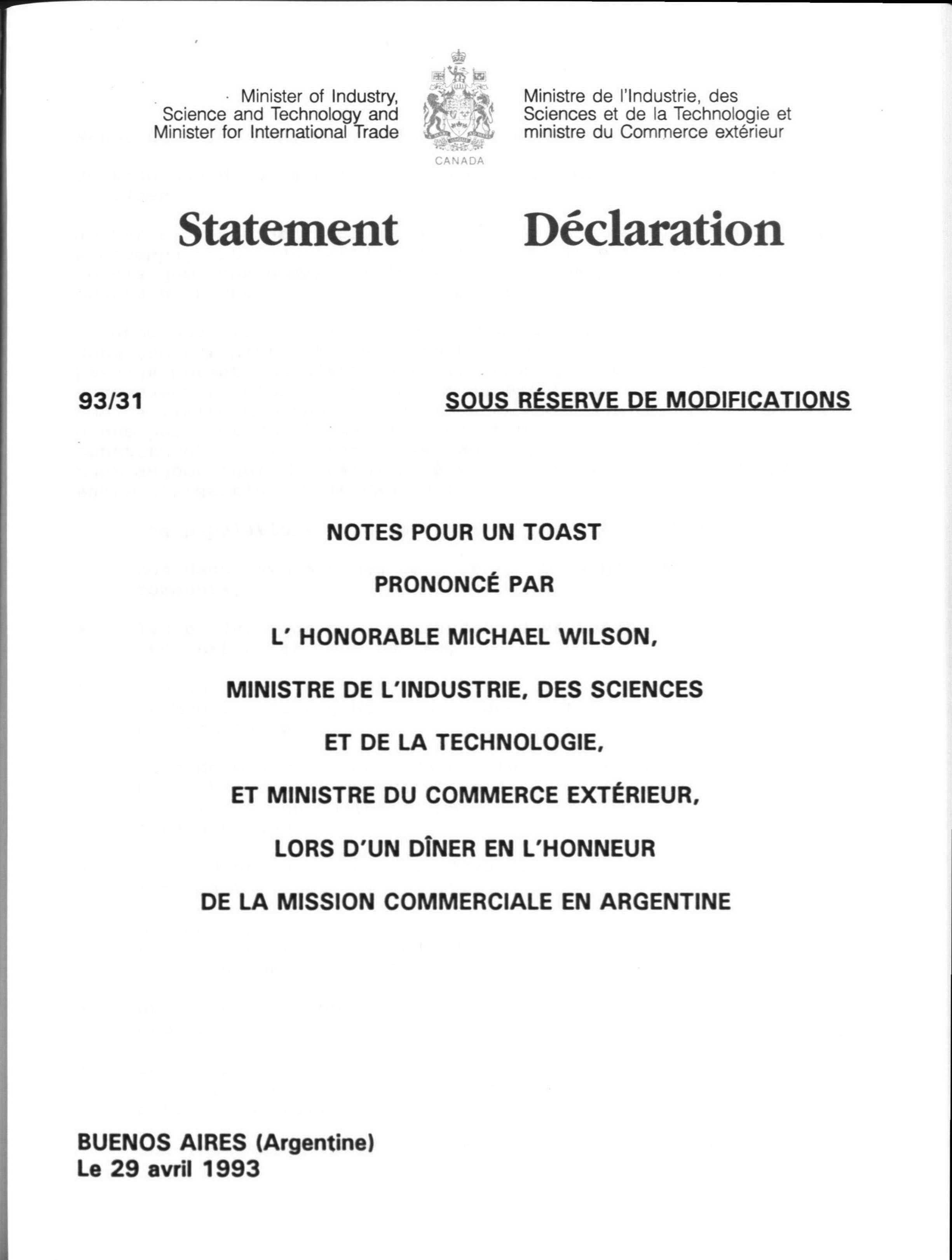 Minister of Industry, Science and Technology and Minister for International Trade

CANADA

Ministre de l'Industrie, des Sciences et de la Technologie et ministre du Commerce extérieur

Statement

Déclaration

93/31

SOUS RÉSERVE DE MODIFICATIONS

NOTES POUR UN TOAST

PRONONCÉ PAR

L' HONORABLE MICHAEL WILSON,

MINISTRE DE L'INDUSTRIE, DES SCIENCES

ET DE LA TECHNOLOGIE,

ET MINISTRE DU COMMERCE EXTÉRIEUR,

LORS D'UN DÎNER EN L'HONNEUR

DE LA MISSION COMMERCIALE EN ARGENTINE

BUENOS AIRES (Argentine)
Le 29 avril 1993